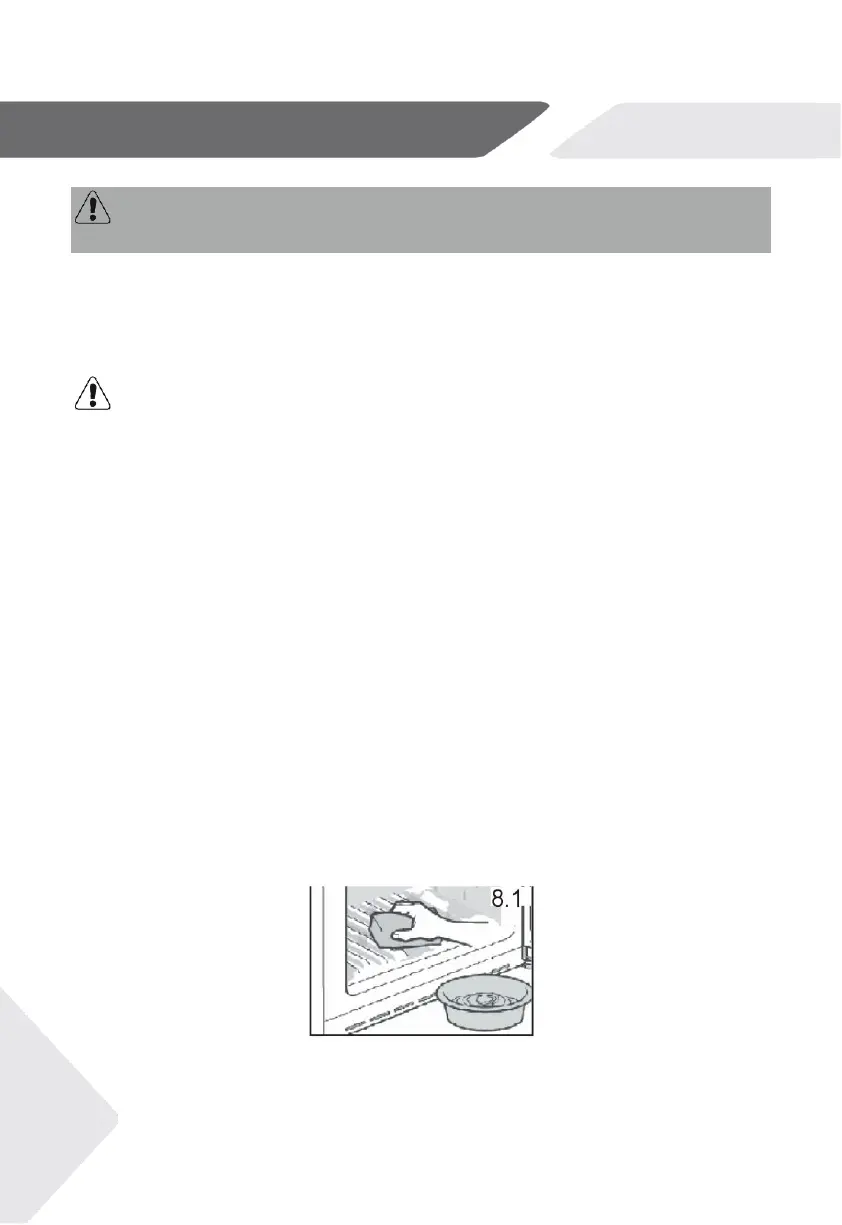 8.1